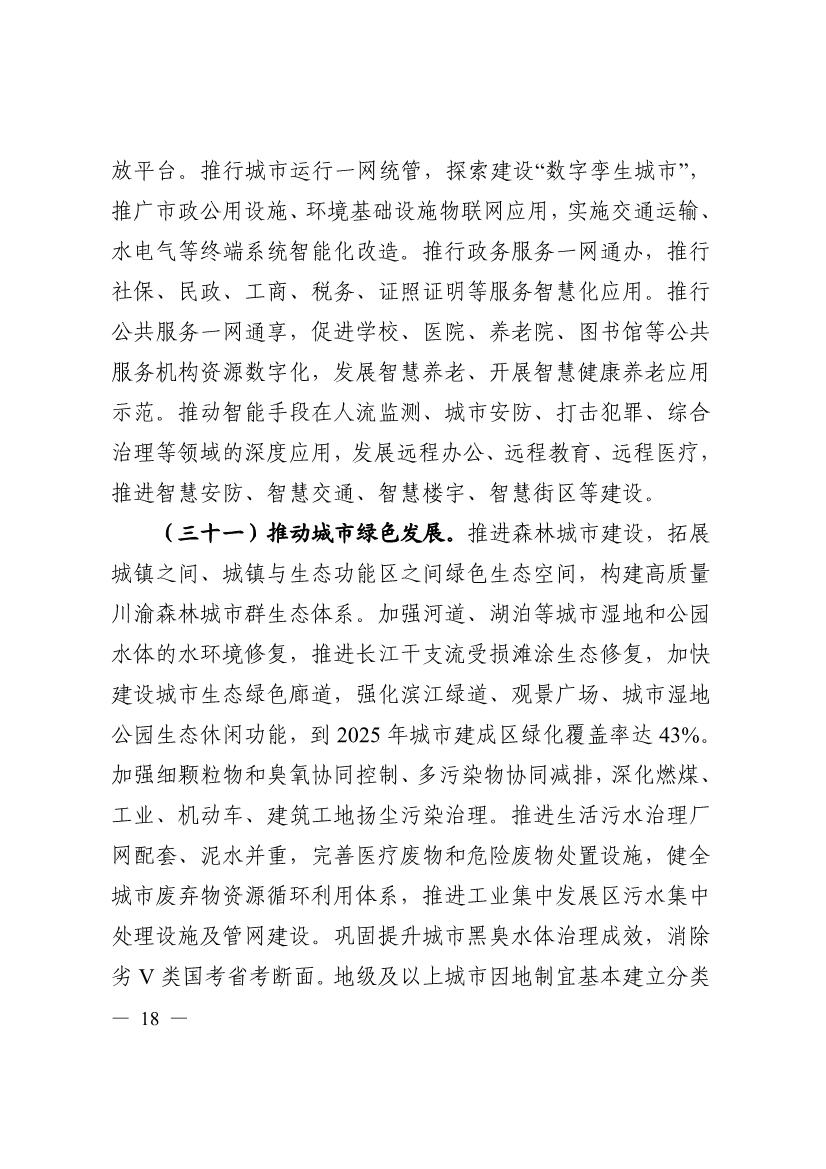 放平台。推行城市运行一网统管，探索建设“数字孪生城市”，推广市政公用设施、环境基础设施物联网应用，实施交通运输、水电气等终端系统智能化改造。推行政务服务一网通办，推行社保、民政、工商、税务、证照证明等服务智慧化应用。推行公共服务一网通享，促进学校、医院、养老院、图书馆等公共服务机构资源数字化，发展智慧养老、开展智慧健康养老应用示范。推动智能手段在人流监测、城市安防、打击犯罪、综合治理等领域的深度应用，发展远程办公、远程教育、远程医疗，推进智慧安防、智慧交通、智慧楼宇、智慧街区等建设。

（三十一）推动城市绿色发展。推进森林城市建设，拓展城镇之间、城镇与生态功能区之间绿色生态空间，构建高质量川渝森林城市群生态体系。加强河道、湖泊等城市湿地和公园水体的水环境修复，推进长江干支流受损滩涂生态修复，加快建设城市生态绿色廊道，强化滨江绿道、观景广场、城市湿地公园生态休闲功能，到 2025 年城市建成区绿化覆盖率达 43%。加强细颗粒物和臭氧协同控制、多污染物协同减排，深化燃煤、工业、机动车、建筑工地扬尘污染治理。推进生活污水治理厂网配套、泥水并重，完善医疗废物和危险废物处置设施，健全城市废弃物资源循环利用体系，推进工业集中发展区污水集中处理设施及管网建设。巩固提升城市黑臭水体治理成效，消除劣 V 类国考省考断面。地级及以上城市因地制宜基本建立分类

— 18 —